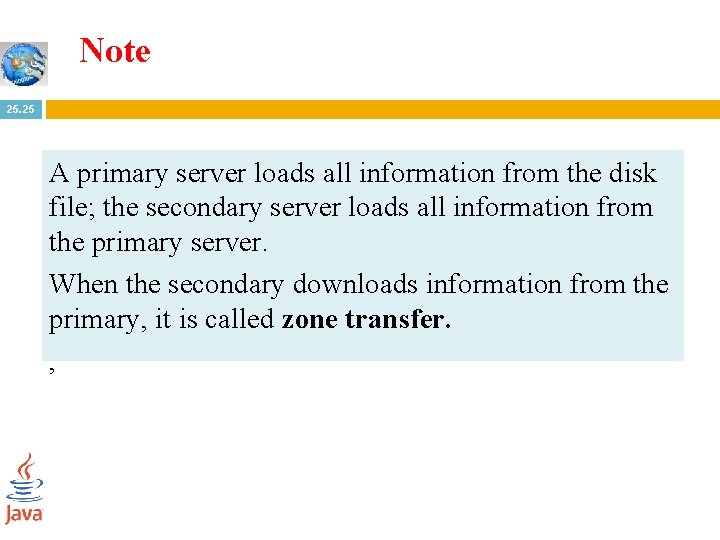 Note

25.25

A primary server loads all information from the disk file; the secondary server loads all information from the primary server.

When the secondary downloads information from the primary, it is called zone transfer.

,

Java